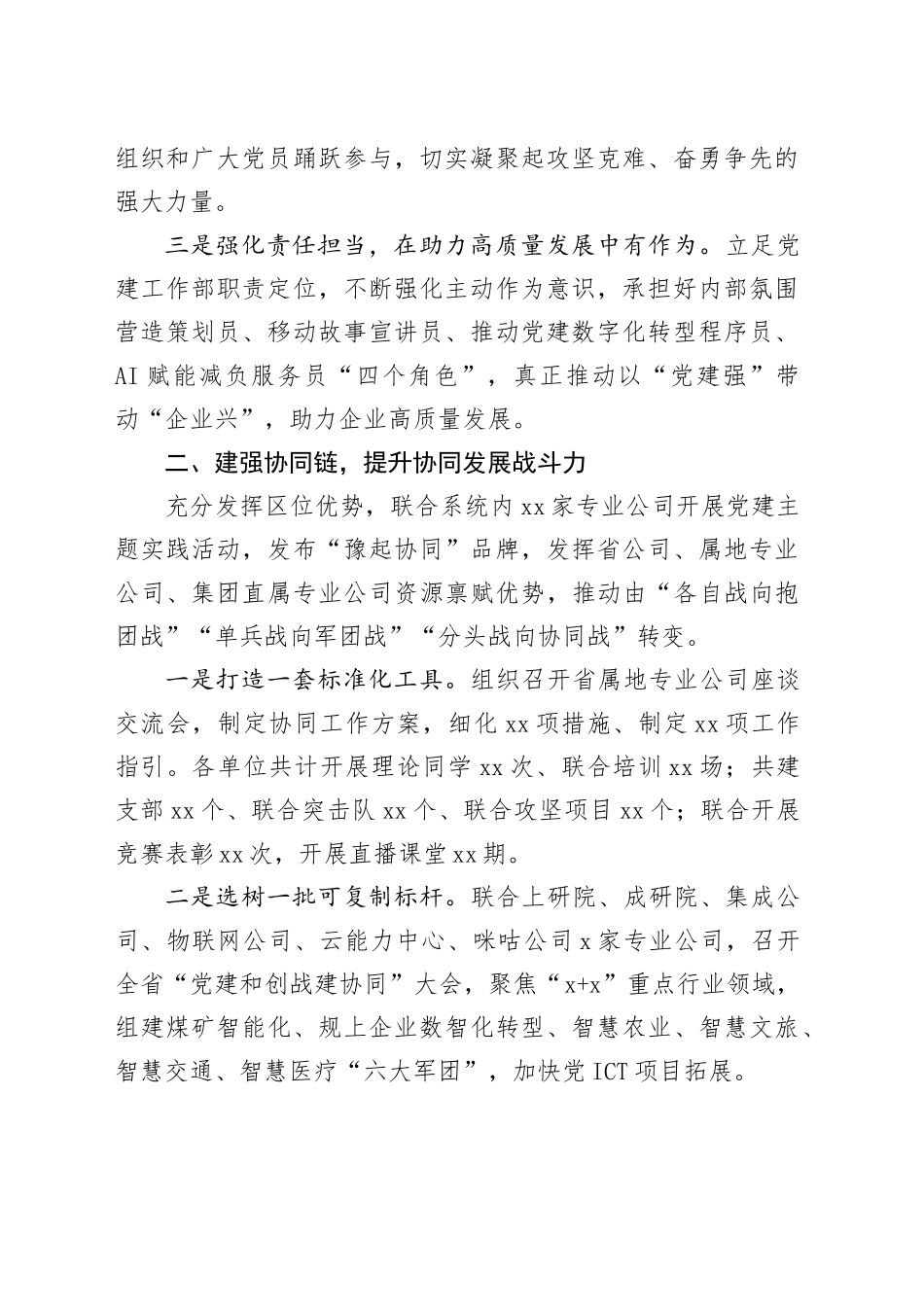 组织和广大党员踊跃参与，切实凝聚起攻坚克难、奋勇争先的强大力量。

三是强化责任担当，在助力高质量发展中有作为。立足党建工作部职责定位，不断强化主动作为意识，承担好内部氛围营造策划员、移动故事宣讲员、推动党建数字化转型程序员、AI 赋能减负服务员“四个角色”，真正推动以“党建强”带动“企业兴”，助力企业高质量发展。

二、建强协同链，提升协同发展战斗力

充分发挥区位优势，联合系统内 xx 家专业公司开展党建主题实践活动，发布“豫起协同”品牌，发挥省公司、属地专业公司、集团直属专业公司资源禀赋优势，推动由“各自战向抱团战”“单兵战向军团战”“分头战向协同战”转变。

一是打造一套标准化工具。组织召开省属地专业公司座谈交流会，制定协同工作方案，细化 xx 项措施、制定 xx 项工作指引。各单位共计开展理论同学 xx 次、联合培训 xx 场；共建支部 xx 个、联合突击队 xx 个、联合攻坚项目 xx 个；联合开展竞赛表彰 xx 次，开展直播课堂 xx 期。

二是选树一批可复制标杆。联合上研院、成研院、集成公司、物联网公司、云能力中心、咪咕公司 x 家专业公司，召开全省“党建和创战建协同”大会，聚焦“x+x”重点行业领域，组建煤矿智能化、规上企业数智化转型、智慧农业、智慧文旅、智慧交通、智慧医疗“六大军团”，加快党 ICT 项目拓展。